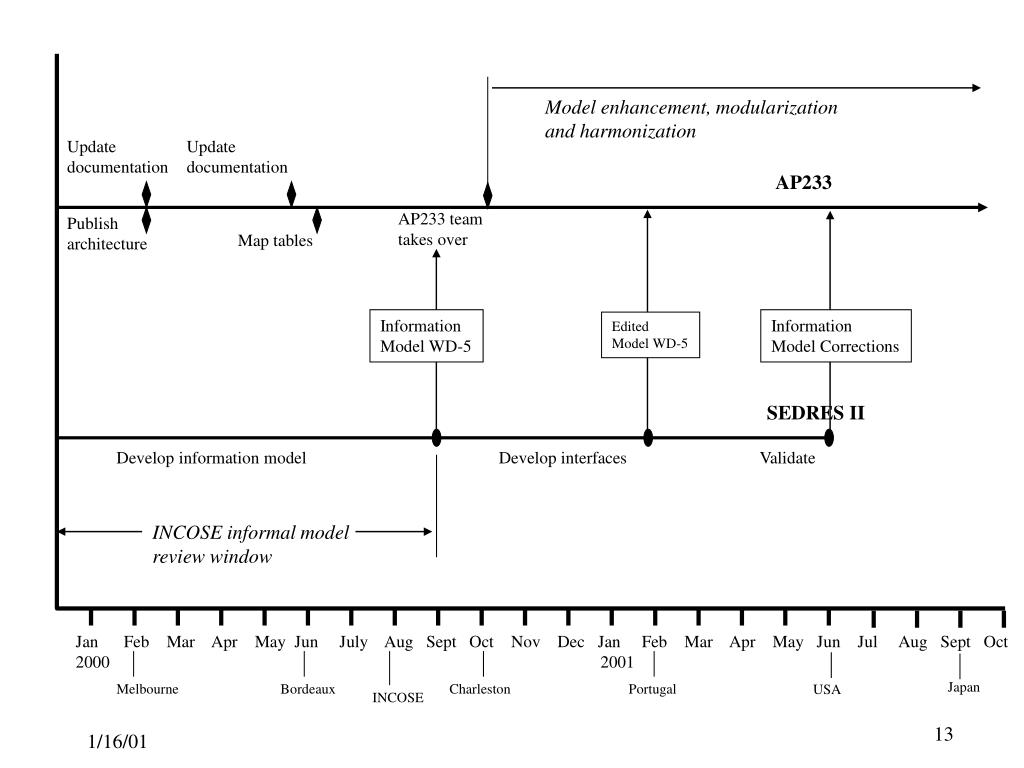 Model enhancement, modularization and harmonization

Update documentation

Update documentation

AP233

Publish architecture

Map tables

AP233 team takes over

Information Model WD-5

Edited Model WD-5

Information Model Corrections

SEDRES II

Develop information model

Develop interfaces

Validate

INCOSE informal model review window

Jan 2000 Feb Mar Apr May Jun July Aug Sept Oct Nov Dec Jan 2001 Feb Mar Apr May Jun Jul Aug Sept Oct

Melbourne Bordeaux INCOSE Charleston Portugal USA Japan

1/16/01

13